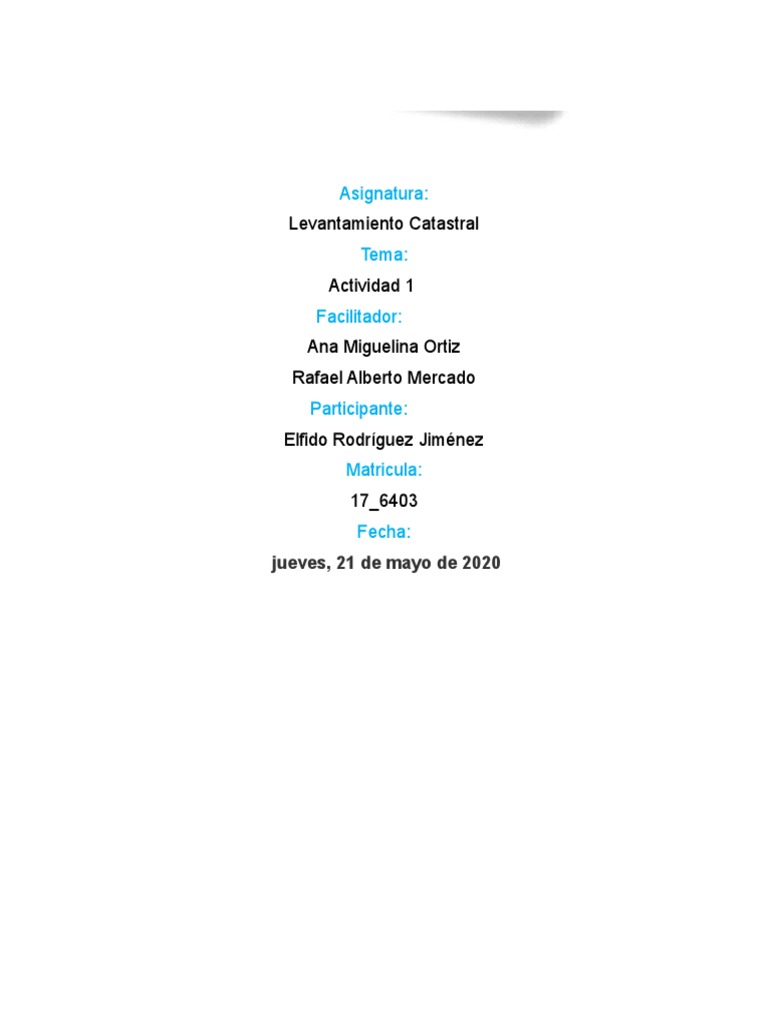 Asignatura:

Levantamiento Catastral

Tema:

Actividad 1

Facilitador:

Ana Miguelina Ortiz

Rafael Alberto Mercado

Participante:

Elfido Rodríguez Jiménez

Matricula:

17_6403

Fecha:

jueves, 21 de mayo de 2020